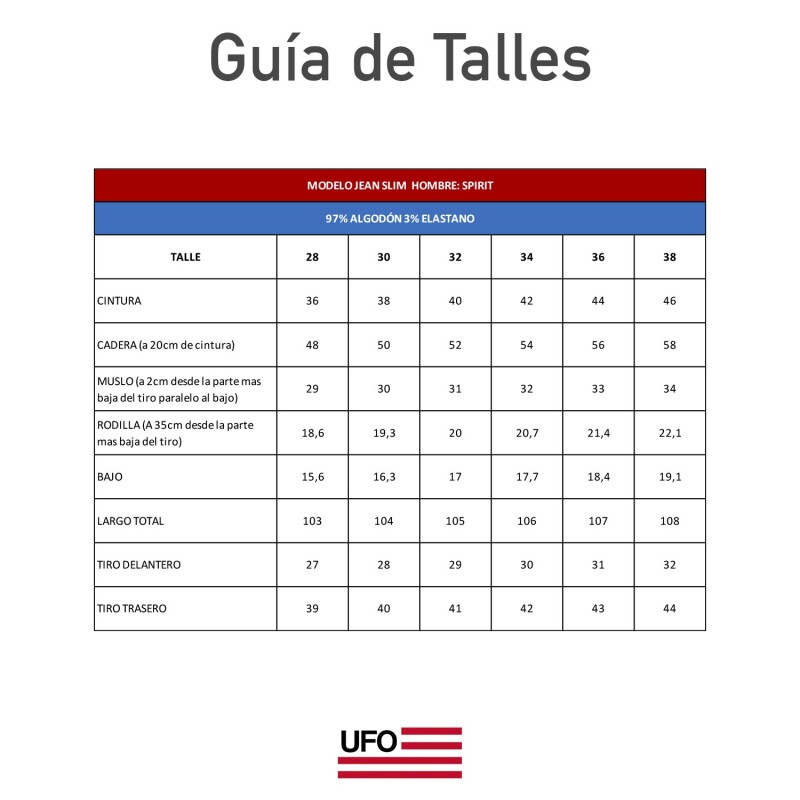 Guía de Talles

MODELO JEAN SLIM HOMBRE: SPIRIT

97% ALGODÓN 3% ELASTANO

| TALLE | 28 | 30 | 32 | 34 | 36 | 38 |
|---|---|---|---|---|---|---|
| CINTURA | 36 | 38 | 40 | 42 | 44 | 46 |
| CADERA (a 20cm de cintura) | 48 | 50 | 52 | 54 | 56 | 58 |
| MUSLO (a 2cm desde la parte mas baja del tiro paralelo al bajo) | 29 | 30 | 31 | 32 | 33 | 34 |
| RODILLA (A 35cm desde la parte mas baja del tiro) | 18,6 | 19,3 | 20 | 20,7 | 21,4 | 22,1 |
| BAJO | 15,6 | 16,3 | 17 | 17,7 | 18,4 | 19,1 |
| LARGO TOTAL | 103 | 104 | 105 | 106 | 107 | 108 |
| TIRO DELANTERO | 27 | 28 | 29 | 30 | 31 | 32 |
| TIRO TRASERO | 39 | 40 | 41 | 42 | 43 | 44 |

UFO